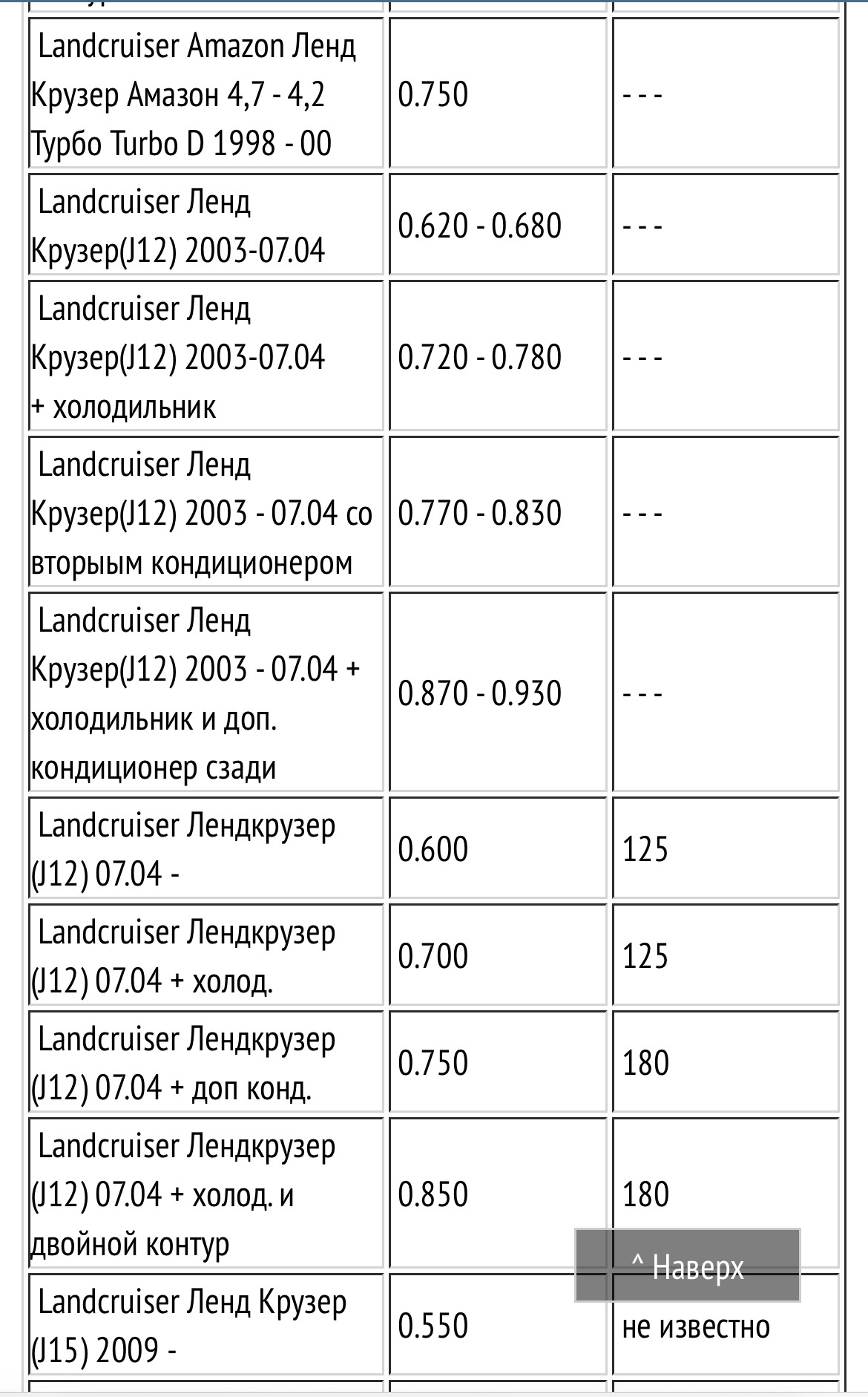 | | | |
|---|---|---|
| Landcruiser Amazon Ленд Крузер Амазон 4,7 - 4,2 Турбо Turbo D 1998 - 00 | 0.750 | - - - |
| Landcruiser Ленд Крузер(J12) 2003-07.04 | 0.620 - 0.680 | - - - |
| Landcruiser Ленд Крузер(J12) 2003-07.04 + холодильник | 0.720 - 0.780 | - - - |
| Landcruiser Ленд Крузер(J12) 2003 - 07.04 со вторыым кондиционером | 0.770 - 0.830 | - - - |
| Landcruiser Ленд Крузер(J12) 2003 - 07.04 + холодильник и доп. кондиционер сзади | 0.870 - 0.930 | - - - |
| Landcruiser Лендкрузер (J12) 07.04 - | 0.600 | 125 |
| Landcruiser Лендкрузер (J12) 07.04 + холод. | 0.700 | 125 |
| Landcruiser Лендкрузер (J12) 07.04 + доп конд. | 0.750 | 180 |
| Landcruiser Лендкрузер (J12) 07.04 + холод. и двойной контур | 0.850 | 180 |
| Landcruiser Ленд Крузер (J15) 2009 - | 0.550 | не известно |

^ Наверх